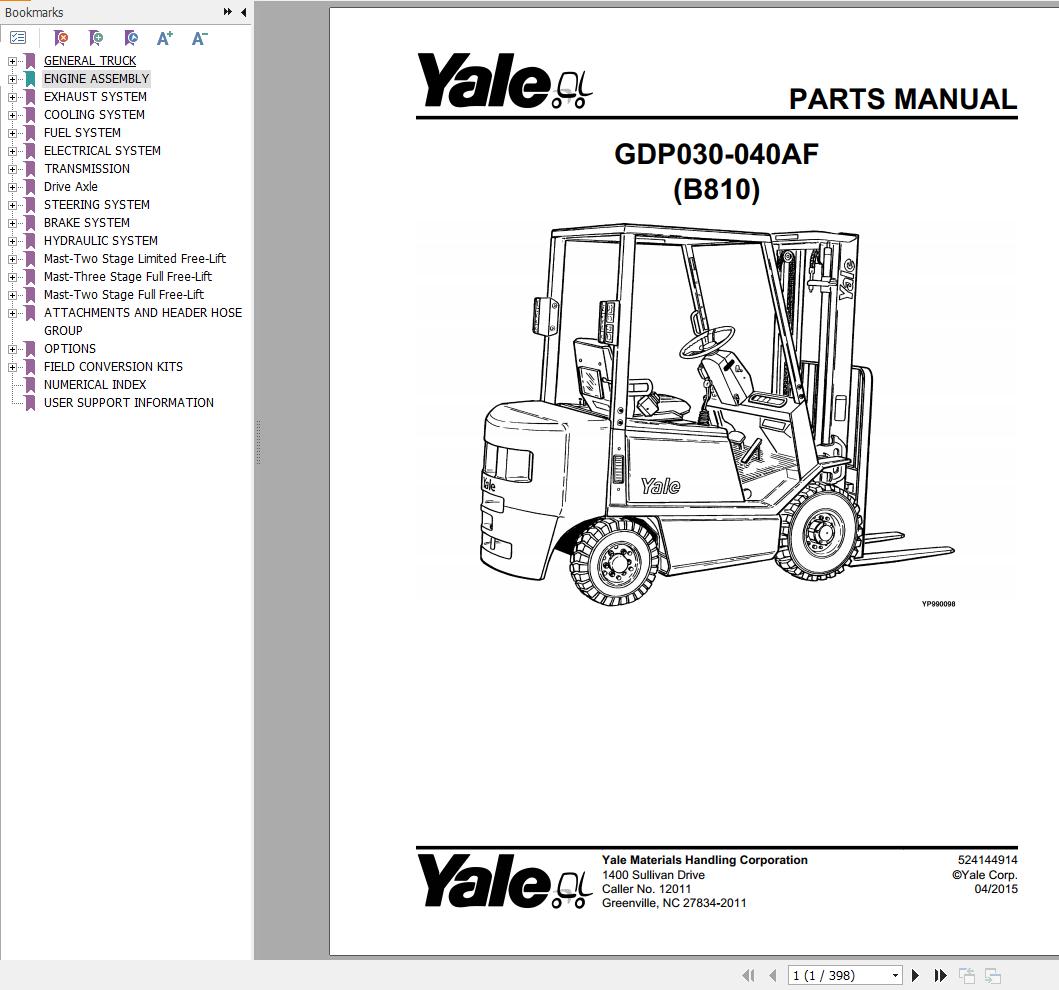 Bookmarks

GENERAL TRUCK
ENGINE ASSEMBLY
EXHAUST SYSTEM
COOLING SYSTEM
FUEL SYSTEM
ELECTRICAL SYSTEM
TRANSMISSION
Drive Axle
STEERING SYSTEM
BRAKE SYSTEM
HYDRAULIC SYSTEM
Mast-Two Stage Limited Free-Lift
Mast-Three Stage Full Free-Lift
Mast-Two Stage Full Free-Lift
ATTACHMENTS AND HEADER HOSE GROUP
OPTIONS
FIELD CONVERSION KITS
NUMERICAL INDEX
USER SUPPORT INFORMATION

Yale

PARTS MANUAL

GDP030-040AF
(B810)

Yale

Yale

Yale

YP990098

Yale

Yale Materials Handling Corporation
1400 Sullivan Drive
Caller No. 12011
Greenville, NC 27834-2011

524144914
©Yale Corp.
04/2015

1 (1 / 398)